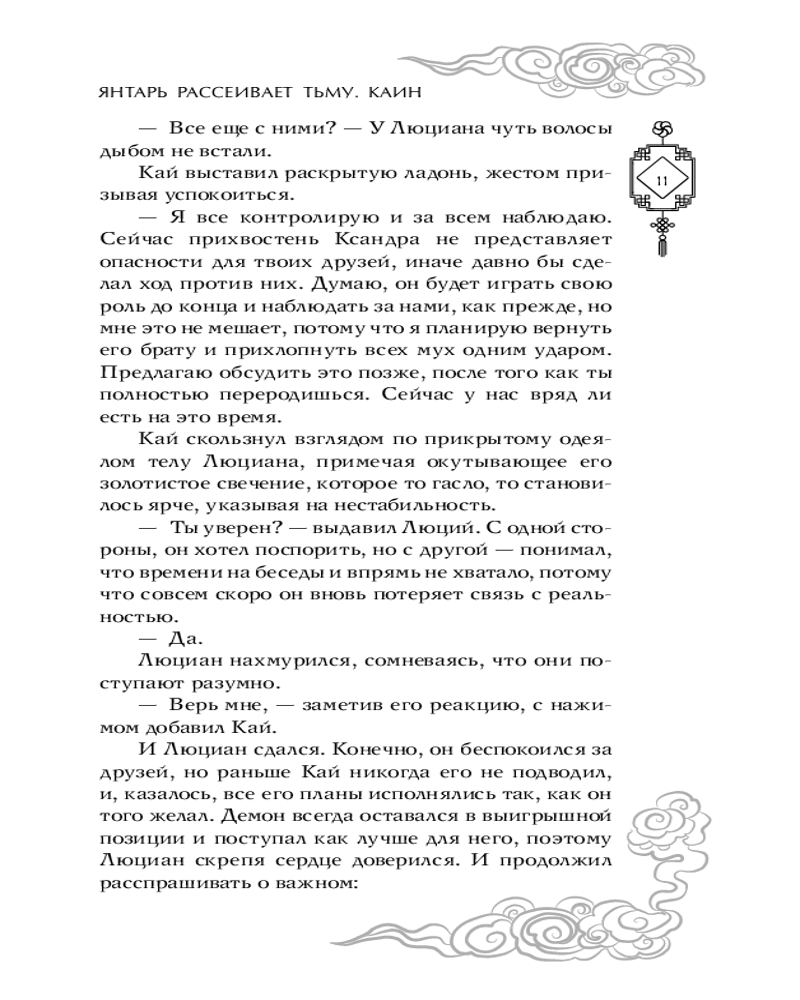 ЯНТАРЬ РАССЕИВАЕТ ТЬМУ. КАИН

11

— Все еще с ними? — У Люциана чуть волосы дыбом не встали.

Кай выставил раскрытую ладонь, жестом призывая успокоиться.

— Я все контролирую и за всем наблюдаю. Сейчас прихвостень Ксандра не представляет опасности для твоих друзей, иначе давно бы сделал ход против них. Думаю, он будет играть свою роль до конца и наблюдать за нами, как прежде, но мне это не мешает, потому что я планирую вернуть его брату и прихлопнуть всех мух одним ударом. Предлагаю обсудить это позже, после того как ты полностью переродишься. Сейчас у нас вряд ли есть на это время.

Кай скользнул взглядом по прикрытому одеялом телу Люциана, примечая окутывающее его золотистое свечение, которое то гасло, то становилось ярче, указывая на нестабильность.

— Ты уверен? — выдавил Люций. С одной стороны, он хотел поспорить, но с другой — понимал, что времени на беседы и впрямь не хватало, потому что совсем скоро он вновь потеряет связь с реальностью.

— Да.

Люциан нахмурился, сомневаясь, что они поступают разумно.

— Верь мне, — заметив его реакцию, с нажимом добавил Кай.

И Люциан сдался. Конечно, он беспокоился за друзей, но раньше Кай никогда его не подводил, и, казалось, все его планы исполнялись так, как он того желал. Демон всегда оставался в выигрышной позиции и поступал как лучше для него, поэтому Люциан скрепя сердце доверился. И продолжил расспрашивать о важном: